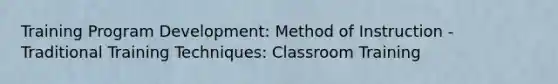 Training Program Development: Method of Instruction - Traditional Training Techniques: Classroom Training